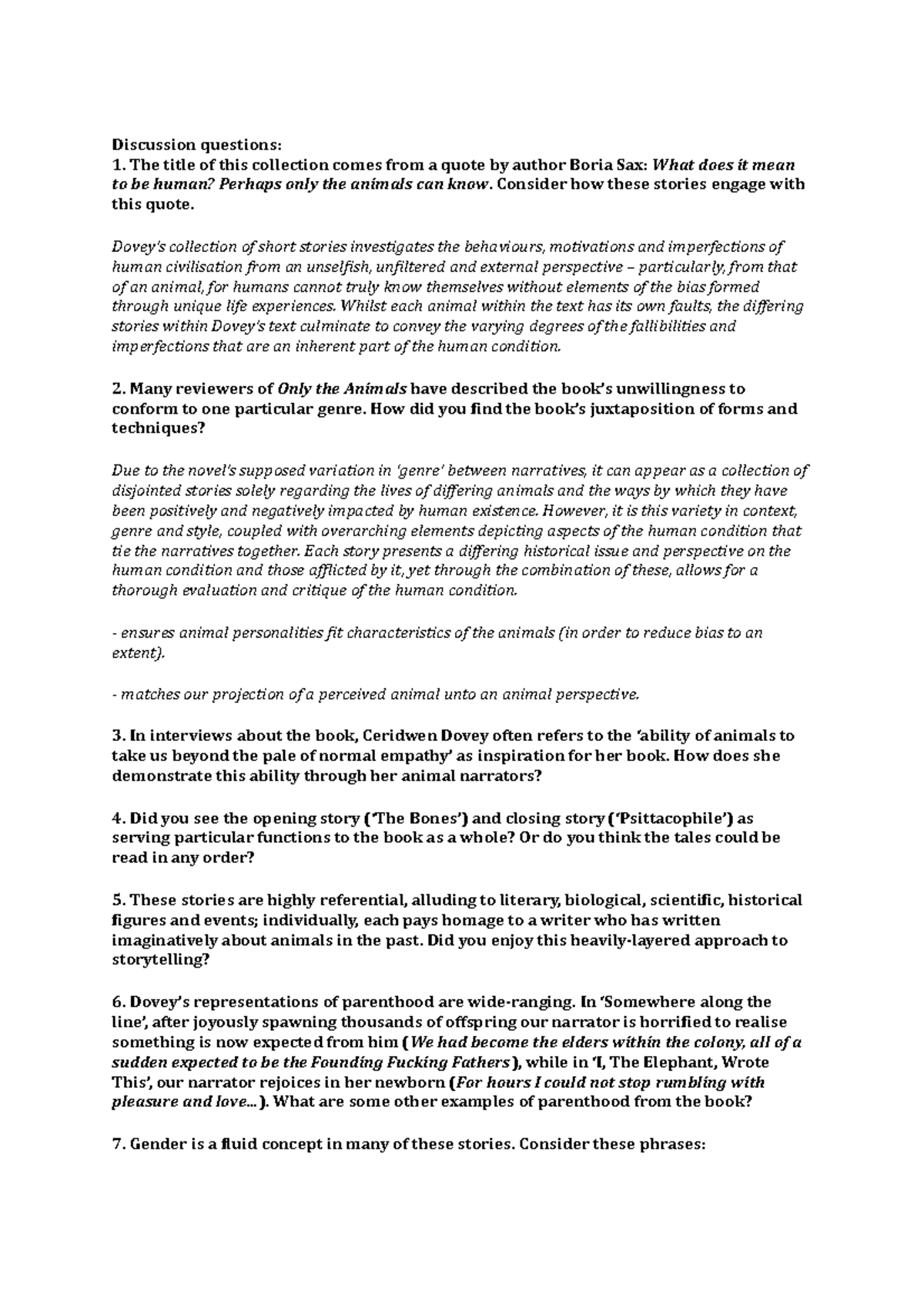 Discussion questions:
1. The title of this collection comes from a quote by author Boria Sax: What does it mean to be human? Perhaps only the animals can know. Consider how these stories engage with this quote.

Dovey's collection of short stories investigates the behaviours, motivations and imperfections of human civilisation from an unselfish, unfiltered and external perspective – particularly, from that of an animal, for humans cannot truly know themselves without elements of the bias formed through unique life experiences. Whilst each animal within the text has its own faults, the differing stories within Dovey's text culminate to convey the varying degrees of the fallibilities and imperfections that are an inherent part of the human condition.

2. Many reviewers of Only the Animals have described the book's unwillingness to conform to one particular genre. How did you find the book's juxtaposition of forms and techniques?

Due to the novel's supposed variation in 'genre' between narratives, it can appear as a collection of disjointed stories solely regarding the lives of differing animals and the ways by which they have been positively and negatively impacted by human existence. However, it is this variety in context, genre and style, coupled with overarching elements depicting aspects of the human condition that tie the narratives together. Each story presents a differing historical issue and perspective on the human condition and those afflicted by it, yet through the combination of these, allows for a thorough evaluation and critique of the human condition.

- ensures animal personalities fit characteristics of the animals (in order to reduce bias to an extent).

- matches our projection of a perceived animal unto an animal perspective.

3. In interviews about the book, Ceridwen Dovey often refers to the 'ability of animals to take us beyond the pale of normal empathy' as inspiration for her book. How does she demonstrate this ability through her animal narrators?

4. Did you see the opening story ('The Bones') and closing story ('Psittacophile') as serving particular functions to the book as a whole? Or do you think the tales could be read in any order?

5. These stories are highly referential, alluding to literary, biological, scientific, historical figures and events; individually, each pays homage to a writer who has written imaginatively about animals in the past. Did you enjoy this heavily-layered approach to storytelling?

6. Dovey's representations of parenthood are wide-ranging. In 'Somewhere along the line', after joyously spawning thousands of offspring our narrator is horrified to realise something is now expected from him (We had become the elders within the colony, all of a sudden expected to be the Founding Fucking Fathers), while in 'I, The Elephant, Wrote This', our narrator rejoices in her newborn (For hours I could not stop rumbling with pleasure and love...). What are some other examples of parenthood from the book?

7. Gender is a fluid concept in many of these stories. Consider these phrases: